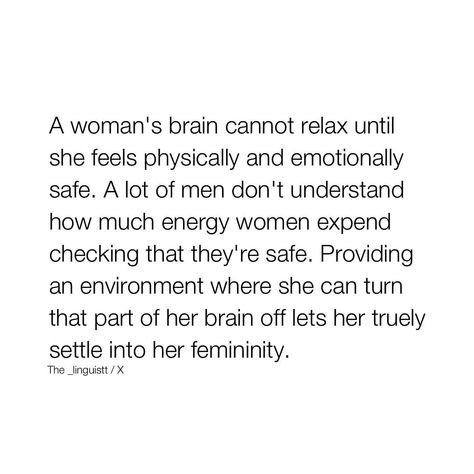 A woman's brain cannot relax until she feels physically and emotionally safe. A lot of men don't understand how much energy women expend checking that they're safe. Providing an environment where she can turn that part of her brain off lets her truely settle into her femininity.

The _linguistt / X